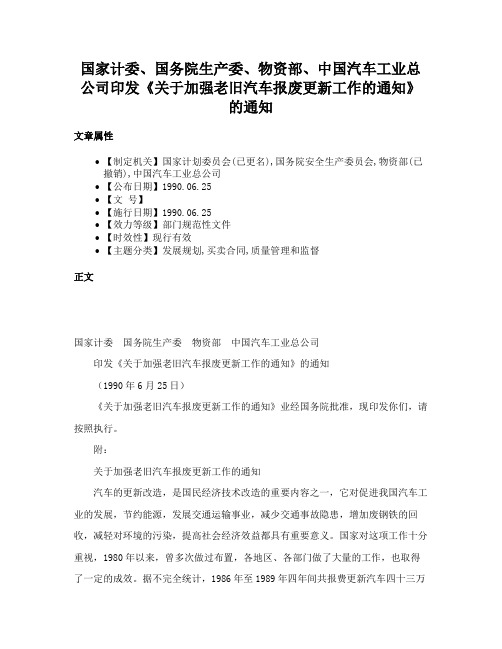 国家计委、国务院生产委、物资部、中国汽车工业总公司印发《关于加强老旧汽车报废更新工作的通知》的通知

文章属性

• 【制定机关】国家计划委员会(已更名),国务院安全生产委员会,物资部(已撤销),中国汽车工业总公司
• 【公布日期】1990.06.25
• 【文　号】
• 【施行日期】1990.06.25
• 【效力等级】部门规范性文件
• 【时效性】现行有效
• 【主题分类】发展规划,买卖合同,质量管理和监督

正文

国家计委　国务院生产委　物资部　中国汽车工业总公司

印发《关于加强老旧汽车报废更新工作的通知》的通知

（1990年6月25日）

《关于加强老旧汽车报废更新工作的通知》业经国务院批准，现印发你们，请按照执行。

附：

关于加强老旧汽车报废更新工作的通知

汽车的更新改造，是国民经济技术改造的重要内容之一，它对促进我国汽车工业的发展，节约能源，发展交通运输事业，减少交通事故隐患，增加废钢铁的回收，减轻对环境的污染，提高社会经济效益都具有重要意义。国家对这项工作十分重视，1980年以来，曾多次做过布置，各地区、各部门做了大量的工作，也取得了一定的成效。据不完全统计，1986年至1989年四年间共报费更新汽车四十三万